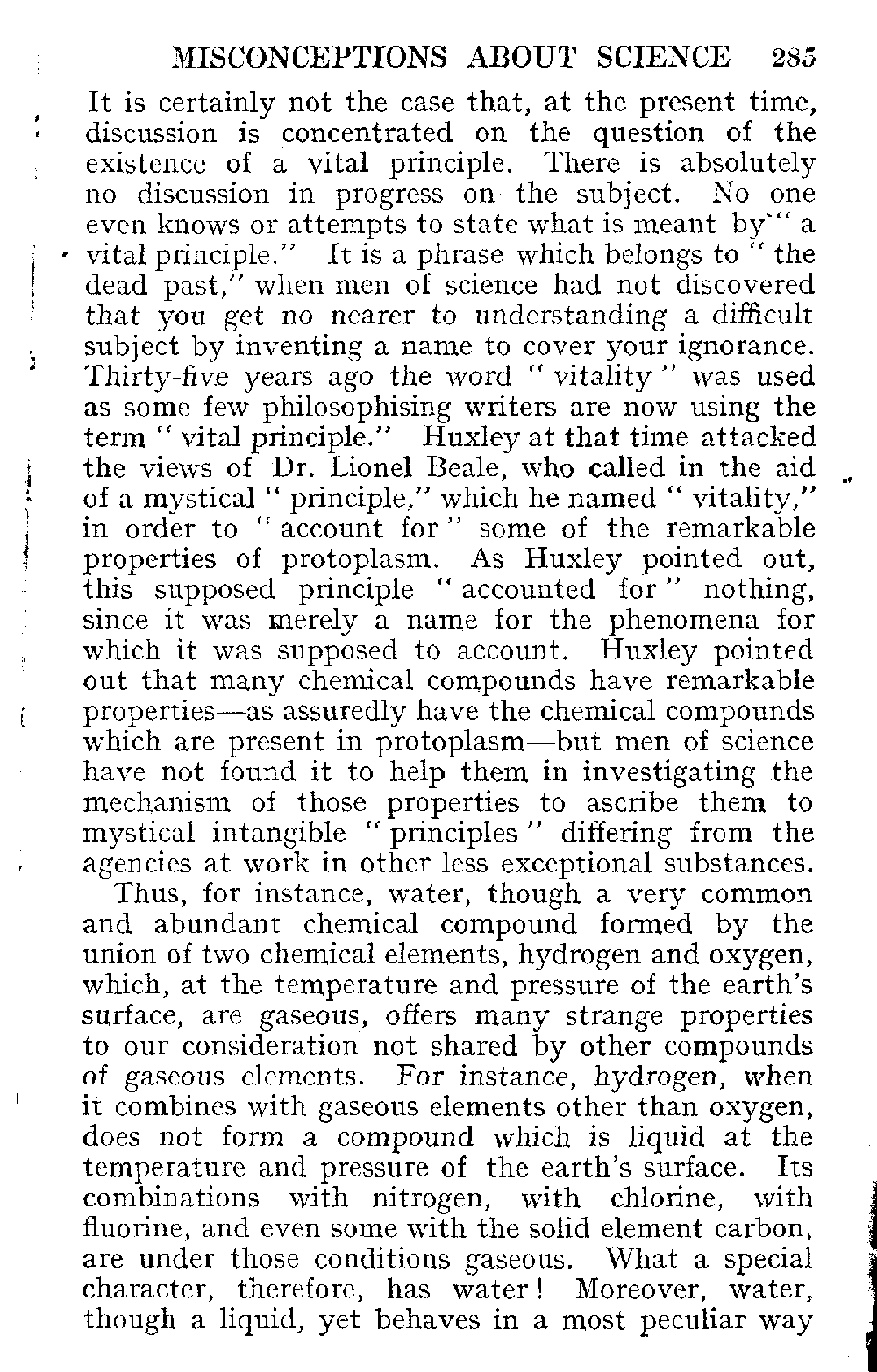 MISCONCEPTIONS ABOUT SCIENCE 285

It is certainly not the case that, at the present time, discussion is concentrated on the question of the existence of a vital principle. There is absolutely no discussion in progress on the subject. No one even knows or attempts to state what is meant by "a vital principle." It is a phrase which belongs to "the dead past," when men of science had not discovered that you get no nearer to understanding a difficult subject by inventing a name to cover your ignorance. Thirty-five years ago the word "vitality" was used as some few philosophising writers are now using the term "vital principle." Huxley at that time attacked the views of Dr. Lionel Beale, who called in the aid of a mystical "principle," which he named "vitality," in order to "account for" some of the remarkable properties of protoplasm. As Huxley pointed out, this supposed principle "accounted for" nothing, since it was merely a name for the phenomena for which it was supposed to account. Huxley pointed out that many chemical compounds have remarkable properties—as assuredly have the chemical compounds which are present in protoplasm—but men of science have not found it to help them in investigating the mechanism of those properties to ascribe them to mystical intangible "principles" differing from the agencies at work in other less exceptional substances.

Thus, for instance, water, though a very common and abundant chemical compound formed by the union of two chemical elements, hydrogen and oxygen, which, at the temperature and pressure of the earth's surface, are gaseous, offers many strange properties to our consideration not shared by other compounds of gaseous elements. For instance, hydrogen, when it combines with gaseous elements other than oxygen, does not form a compound which is liquid at the temperature and pressure of the earth's surface. Its combinations with nitrogen, with chlorine, with fluorine, and even some with the solid element carbon, are under those conditions gaseous. What a special character, therefore, has water! Moreover, water, though a liquid, yet behaves in a most peculiar way